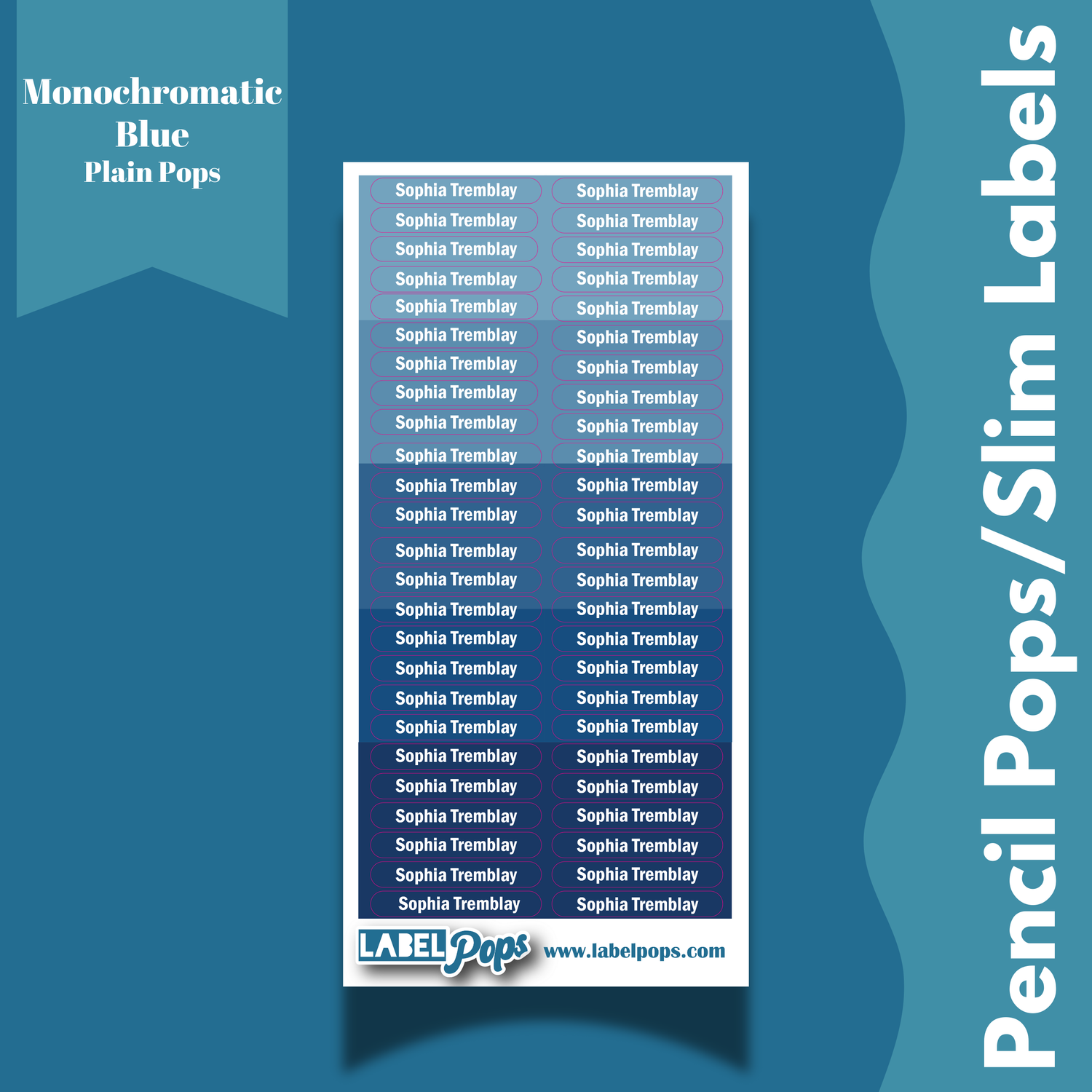 Monochromatic
Blue
Plain Pops

Sophia Tremblay
Sophia Tremblay
Sophia Tremblay
Sophia Tremblay
Sophia Tremblay
Sophia Tremblay
Sophia Tremblay
Sophia Tremblay
Sophia Tremblay
Sophia Tremblay
Sophia Tremblay
Sophia Tremblay
Sophia Tremblay
Sophia Tremblay
Sophia Tremblay
Sophia Tremblay
Sophia Tremblay
Sophia Tremblay
Sophia Tremblay
Sophia Tremblay
Sophia Tremblay
Sophia Tremblay
Sophia Tremblay
Sophia Tremblay
Sophia Tremblay

Sophia Tremblay
Sophia Tremblay
Sophia Tremblay
Sophia Tremblay
Sophia Tremblay
Sophia Tremblay
Sophia Tremblay
Sophia Tremblay
Sophia Tremblay
Sophia Tremblay
Sophia Tremblay
Sophia Tremblay
Sophia Tremblay
Sophia Tremblay
Sophia Tremblay
Sophia Tremblay
Sophia Tremblay
Sophia Tremblay
Sophia Tremblay
Sophia Tremblay
Sophia Tremblay
Sophia Tremblay
Sophia Tremblay
Sophia Tremblay
Sophia Tremblay

LABEL Pops www.labelpops.com

Pencil Pops/Slim Labels